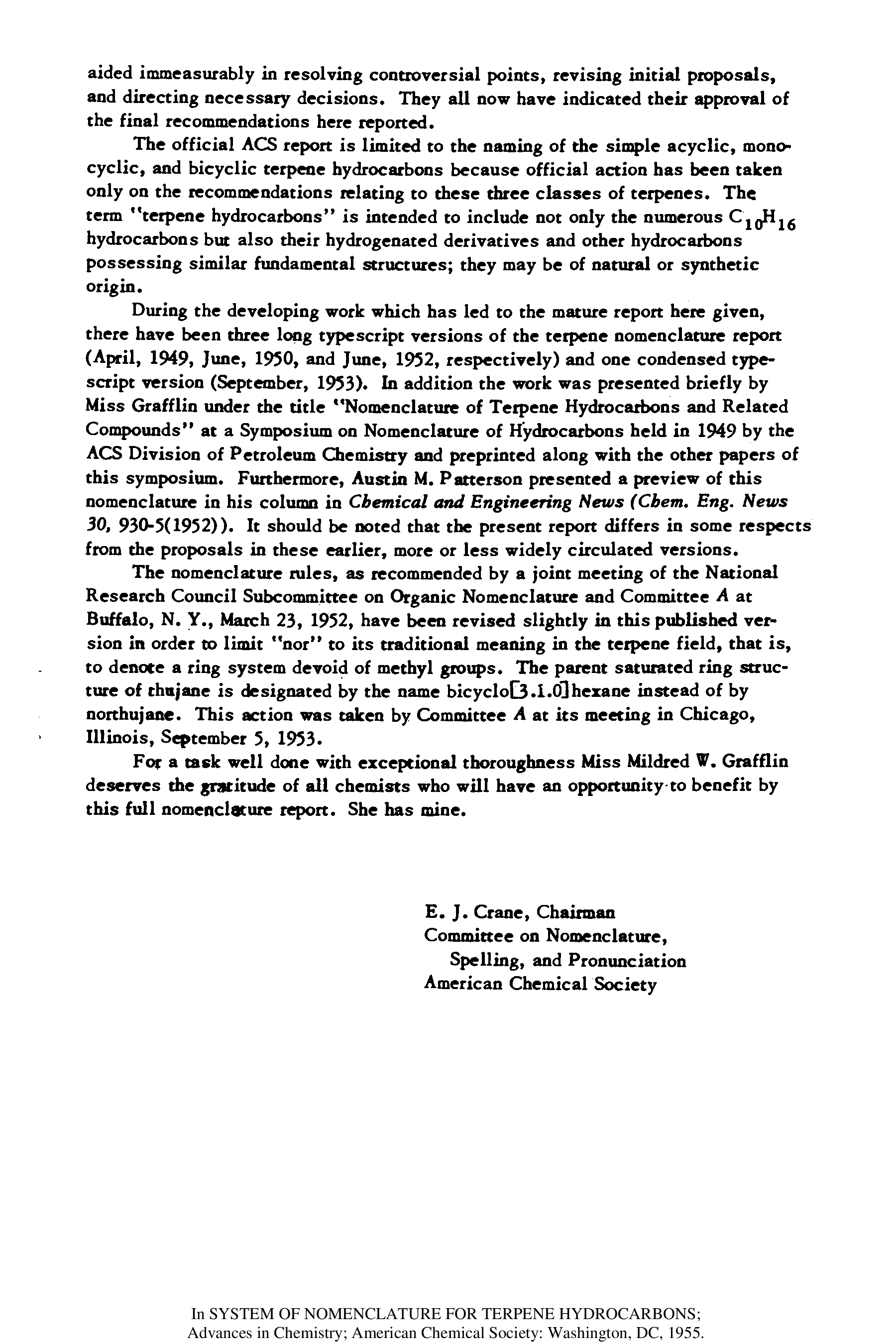 aided immeasurably in resolving controversial points, revising initial proposals, and directing necessary decisions. They all now have indicated their approval of the final recommendations here reported.

The official ACS report is limited to the naming of the simple acyclic, monocyclic, and bicyclic terpene hydrocarbons because official action has been taken only on the recommendations relating to these three classes of terpenes. The term "terpene hydrocarbons" is intended to include not only the numerous $C_{10}H_{16}$ hydrocarbons but also their hydrogenated derivatives and other hydrocarbons possessing similar fundamental structures; they may be of natural or synthetic origin.

During the developing work which has led to the mature report here given, there have been three long typescript versions of the terpene nomenclature report (April, 1949, June, 1950, and June, 1952, respectively) and one condensed typescript version (September, 1953). In addition the work was presented briefly by Miss Grafflin under the title "Nomenclature of Terpene Hydrocarbons and Related Compounds" at a Symposium on Nomenclature of Hydrocarbons held in 1949 by the ACS Division of Petroleum Chemistry and preprinted along with the other papers of this symposium. Furthermore, Austin M. Patterson presented a preview of this nomenclature in his column in Chemical and Engineering News (Chem. Eng. News 30, 930-5(1952)). It should be noted that the present report differs in some respects from the proposals in these earlier, more or less widely circulated versions.

The nomenclature rules, as recommended by a joint meeting of the National Research Council Subcommittee on Organic Nomenclature and Committee A at Buffalo, N. Y., March 23, 1952, have been revised slightly in this published version in order to limit "nor" to its traditional meaning in the terpene field, that is, to denote a ring system devoid of methyl groups. The parent saturated ring structure of thujane is designated by the name bicyclo[3.1.0]hexane instead of by northujane. This action was taken by Committee A at its meeting in Chicago, Illinois, September 5, 1953.

For a task well done with exceptional thoroughness Miss Mildred W. Grafflin deserves the gratitude of all chemists who will have an opportunity to benefit by this full nomenclature report. She has mine.

E. J. Crane, Chairman
Committee on Nomenclature,
Spelling, and Pronunciation
American Chemical Society

In SYSTEM OF NOMENCLATURE FOR TERPENE HYDROCARBONS; Advances in Chemistry; American Chemical Society: Washington, DC, 1955.